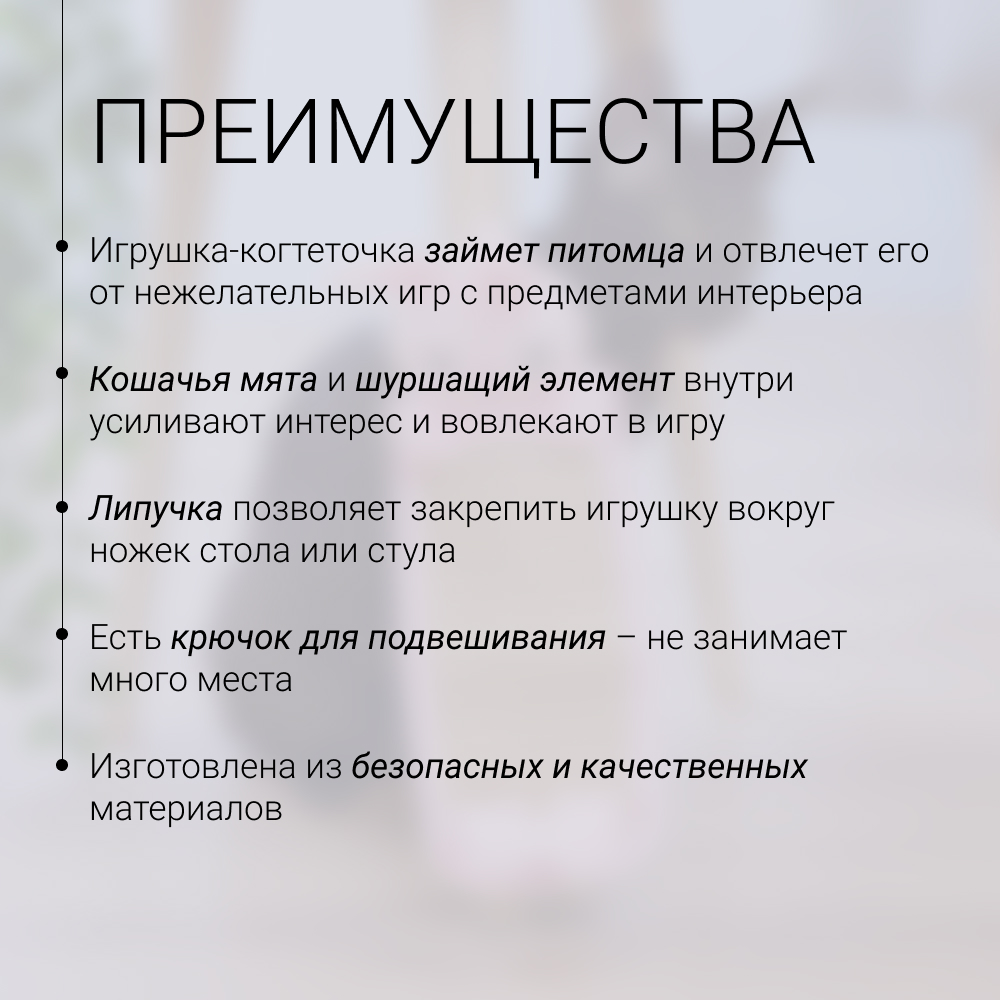 ПРЕИМУЩЕСТВА

• Игрушка-когтеточка займет питомца и отвлечет его от нежелательных игр с предметами интерьера

• Кошачья мята и шуршащий элемент внутри усиливают интерес и вовлекают в игру

• Липучка позволяет закрепить игрушку вокруг ножек стола или стула

• Есть крючок для подвешивания – не занимает много места

• Изготовлена из безопасных и качественных материалов